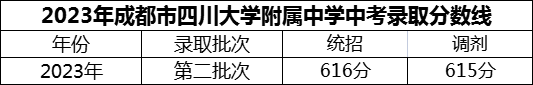 2023年成都市四川大学附属中学中考录取分数线

| 年份 | 录取批次 | 统招 | 调剂 |
|---|---|---|---|
| 2023年 | 第二批次 | 616分 | 615分 |